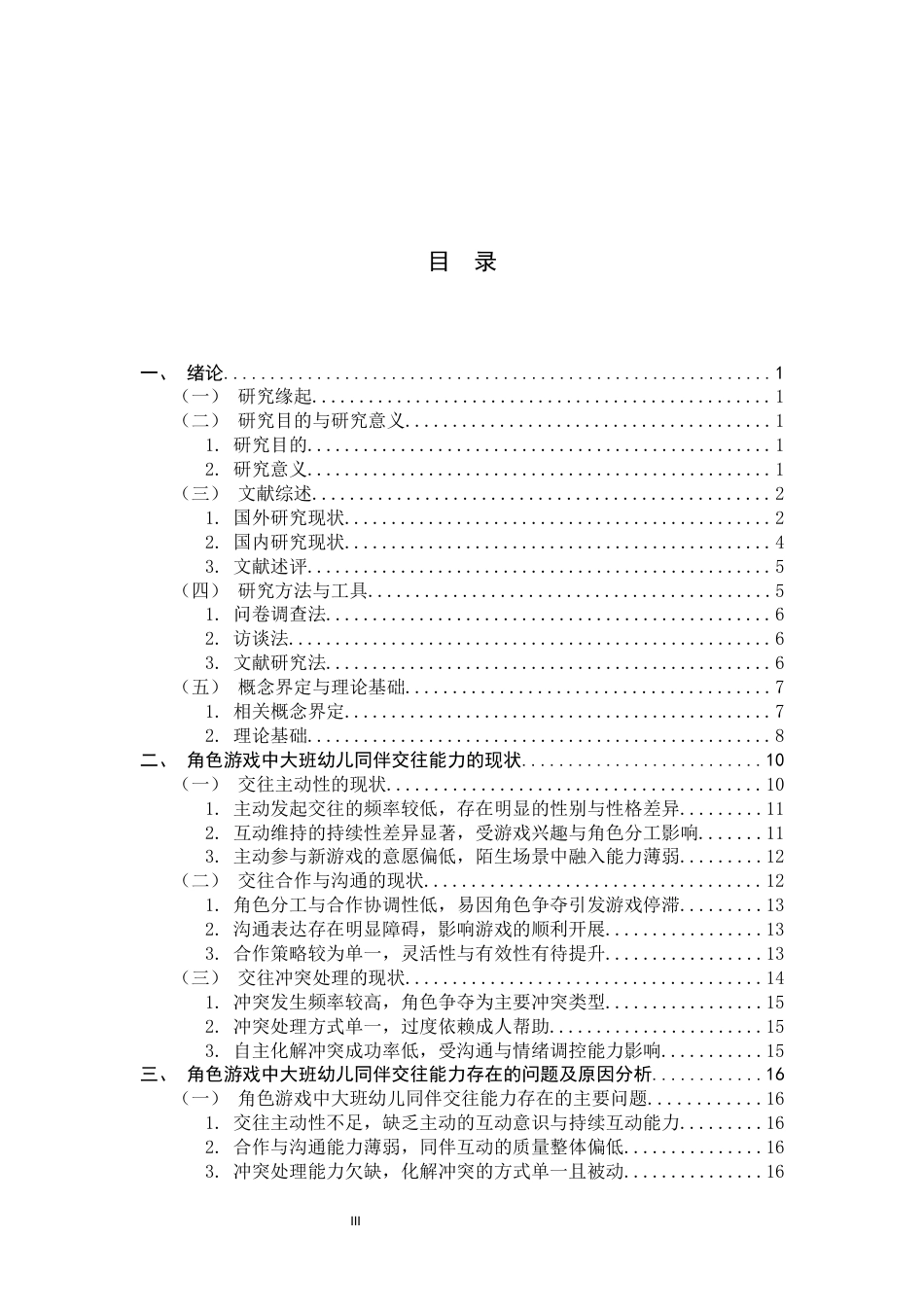 目 录

一、 绪论 1
（一） 研究缘起 1
（二） 研究目的与研究意义 1
1. 研究目的 1
2. 研究意义 1
（三） 文献综述 2
1. 国外研究现状 2
2. 国内研究现状 4
3. 文献述评 5
（四） 研究方法与工具 5
1. 问卷调查法 6
2. 访谈法 6
3. 文献研究法 6
（五） 概念界定与理论基础 7
1. 相关概念界定 7
2. 理论基础 8
二、 角色游戏中大班幼儿同伴交往能力的现状 10
（一） 交往主动性的现状 10
1. 主动发起交往的频率较低，存在明显的性别与性格差异 11
2. 互动维持的持续性差异显著，受游戏兴趣与角色分工影响 11
3. 主动参与新游戏的意愿偏低，陌生场景中融入能力薄弱 12
（二） 交往合作与沟通的现状 12
1. 角色分工与合作协调性低，易因角色争夺引发游戏停滞 13
2. 沟通表达存在明显障碍，影响游戏的顺利开展 13
3. 合作策略较为单一，灵活性与有效性有待提升 13
（三） 交往冲突处理的现状 14
1. 冲突发生频率较高，角色争夺为主要冲突类型 15
2. 冲突处理方式单一，过度依赖成人帮助 15
3. 自主化解冲突成功率低，受沟通与情绪调控能力影响 15
三、 角色游戏中大班幼儿同伴交往能力存在的问题及原因分析 16
（一） 角色游戏中大班幼儿同伴交往能力存在的主要问题 16
1. 交往主动性不足，缺乏主动的互动意识与持续互动能力 16
2. 合作与沟通能力薄弱，同伴互动的质量整体偏低 16
3. 冲突处理能力欠缺，化解冲突的方式单一且被动 16

III